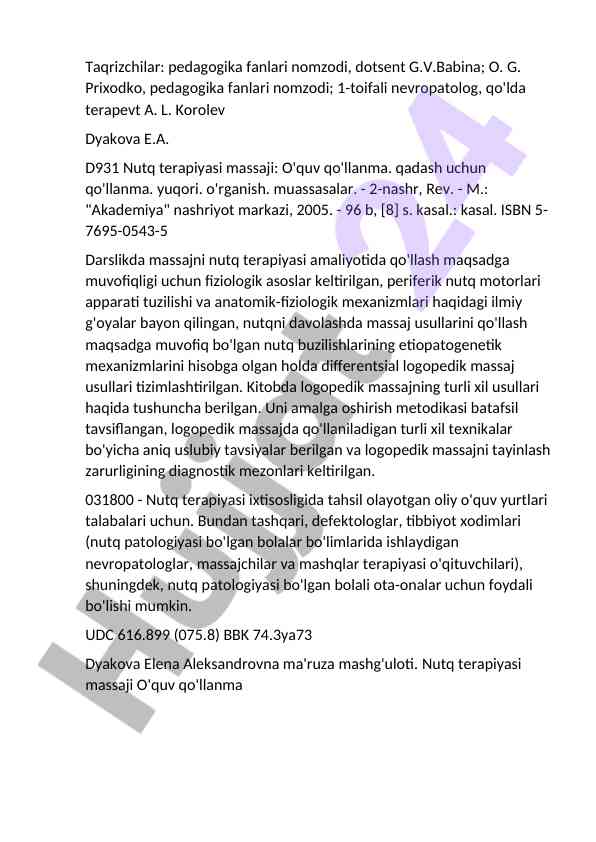 Taqrizchilar: pedagogika fanlari nomzodi, dotsent G.V.Babina; O. G. Prixodko, pedagogika fanlari nomzodi; 1-toifali nevropatolog, qo'lda terapevt A. L. Korolev

Dyakova E.A.

D931 Nutq terapiyasi massaji: O'quv qo'llanma. qadash uchun qo'llanma. yuqori. o'rganish. muassasalar. - 2-nashr, Rev. - M.: "Akademiya" nashriyot markazi, 2005. - 96 b, [8] s. kasal.: kasal. ISBN 5-7695-0543-5

Darslikda massajni nutq terapiyasi amaliyotida qo'llash maqsadga muvofiqligi uchun fiziologik asoslar keltirilgan, periferik nutq motorlari apparati tuzilishi va anatomik-fiziologik mexanizmlari haqidagi ilmiy g'oyalar bayon qilingan, nutqni davolashda massaj usullarini qo'llash maqsadga muvofiq bo'lgan nutq buzilishlarining etiopatogenetik mexanizmlarini hisobga olgan holda differentsial logopedik massaj usullari tizimlashtirilgan. Kitobda logopedik massajning turli xil usullari haqida tushuncha berilgan. Uni amalga oshirish metodikasi batafsil tavsiflangan, logopedik massajda qo'llaniladigan turli xil texnikalar bo'yicha aniq uslubiy tavsiyalar berilgan va logopedik massajni tayinlash zarurligining diagnostik mezonlari keltirilgan.

031800 - Nutq terapiyasi ixtisosligida tahsil olayotgan oliy o'quv yurtlari talabalari uchun. Bundan tashqari, defektologlar, tibbiyot xodimlari (nutq patologiyasi bo'lgan bolalar bo'limlarida ishlaydigan nevropatologlar, massajchilar va mashqlar terapiyasi o'qituvchilari), shuningdek, nutq patologiyasi bo'lgan bolali ota-onalar uchun foydali bo'lishi mumkin.

UDC 616.899 (075.8) BBK 74.3ya73

Dyakova Elena Aleksandrovna ma'ruza mashg'uloti. Nutq terapiyasi massaji O'quv qo'llanma

Hujjat24